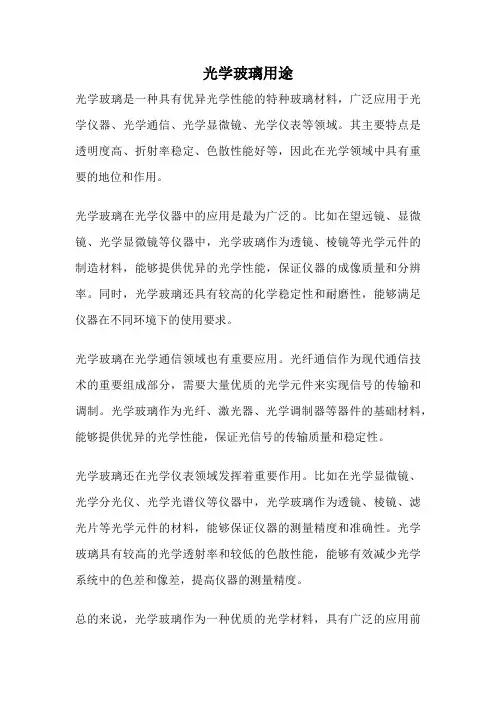 光学玻璃用途

光学玻璃是一种具有优异光学性能的特种玻璃材料，广泛应用于光学仪器、光学通信、光学显微镜、光学仪表等领域。其主要特点是透明度高、折射率稳定、色散性能好等，因此在光学领域中具有重要的地位和作用。

光学玻璃在光学仪器中的应用是最为广泛的。比如在望远镜、显微镜、光学显微镜等仪器中，光学玻璃作为透镜、棱镜等光学元件的制造材料，能够提供优异的光学性能，保证仪器的成像质量和分辨率。同时，光学玻璃还具有较高的化学稳定性和耐磨性，能够满足仪器在不同环境下的使用要求。

光学玻璃在光学通信领域也有重要应用。光纤通信作为现代通信技术的重要组成部分，需要大量优质的光学元件来实现信号的传输和调制。光学玻璃作为光纤、激光器、光学调制器等器件的基础材料，能够提供优异的光学性能，保证光信号的传输质量和稳定性。

光学玻璃还在光学仪表领域发挥着重要作用。比如在光学显微镜、光学分光仪、光学光谱仪等仪器中，光学玻璃作为透镜、棱镜、滤光片等光学元件的材料，能够保证仪器的测量精度和准确性。光学玻璃具有较高的光学透射率和较低的色散性能，能够有效减少光学系统中的色差和像差，提高仪器的测量精度。

总的来说，光学玻璃作为一种优质的光学材料，具有广泛的应用前